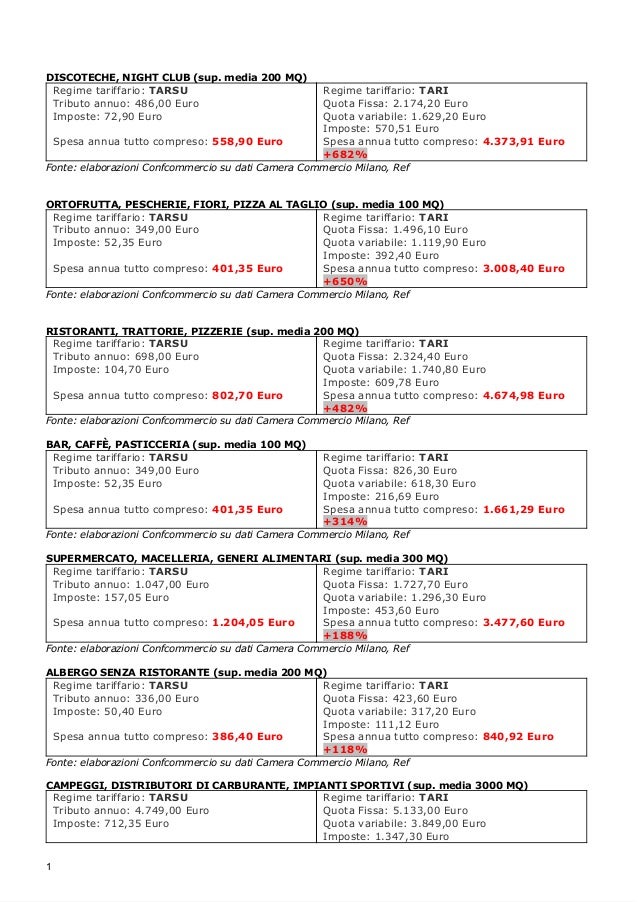 DISCOTECHE, NIGHT CLUB (sup. media 200 MQ)

| Regime tariffario: TARSU<br>Tributo annuo: 486,00 Euro<br>Imposte: 72,90 Euro<br>Spesa annua tutto compreso: 558,90 Euro | Regime tariffario: TARI<br>Quota Fissa: 2.174,20 Euro<br>Quota variabile: 1.629,20 Euro<br>Imposte: 570,51 Euro<br>Spesa annua tutto compreso: 4.373,91 Euro<br>+682% |
|---|---|

Fonte: elaborazioni Confcommercio su dati Camera Commercio Milano, Ref

ORTOFRUTTA, PESCHERIE, FIORI, PIZZA AL TAGLIO (sup. media 100 MQ)

| Regime tariffario: TARSU<br>Tributo annuo: 349,00 Euro<br>Imposte: 52,35 Euro<br>Spesa annua tutto compreso: 401,35 Euro | Regime tariffario: TARI<br>Quota Fissa: 1.496,10 Euro<br>Quota variabile: 1.119,90 Euro<br>Imposte: 392,40 Euro<br>Spesa annua tutto compreso: 3.008,40 Euro<br>+650% |
|---|---|

Fonte: elaborazioni Confcommercio su dati Camera Commercio Milano, Ref

RISTORANTI, TRATTORIE, PIZZERIE (sup. media 200 MQ)

| Regime tariffario: TARSU<br>Tributo annuo: 698,00 Euro<br>Imposte: 104,70 Euro<br>Spesa annua tutto compreso: 802,70 Euro | Regime tariffario: TARI<br>Quota Fissa: 2.324,40 Euro<br>Quota variabile: 1.740,80 Euro<br>Imposte: 609,78 Euro<br>Spesa annua tutto compreso: 4.674,98 Euro<br>+482% |
|---|---|

Fonte: elaborazioni Confcommercio su dati Camera Commercio Milano, Ref

BAR, CAFFÈ, PASTICCERIA (sup. media 100 MQ)

| Regime tariffario: TARSU<br>Tributo annuo: 349,00 Euro<br>Imposte: 52,35 Euro<br>Spesa annua tutto compreso: 401,35 Euro | Regime tariffario: TARI<br>Quota Fissa: 826,30 Euro<br>Quota variabile: 618,30 Euro<br>Imposte: 216,69 Euro<br>Spesa annua tutto compreso: 1.661,29 Euro<br>+314% |
|---|---|

Fonte: elaborazioni Confcommercio su dati Camera Commercio Milano, Ref

SUPERMERCATO, MACELLERIA, GENERI ALIMENTARI (sup. media 300 MQ)

| Regime tariffario: TARSU<br>Tributo annuo: 1.047,00 Euro<br>Imposte: 157,05 Euro<br>Spesa annua tutto compreso: 1.204,05 Euro | Regime tariffario: TARI<br>Quota Fissa: 1.727,70 Euro<br>Quota variabile: 1.296,30 Euro<br>Imposte: 453,60 Euro<br>Spesa annua tutto compreso: 3.477,60 Euro<br>+188% |
|---|---|

Fonte: elaborazioni Confcommercio su dati Camera Commercio Milano, Ref

ALBERGO SENZA RISTORANTE (sup. media 200 MQ)

| Regime tariffario: TARSU<br>Tributo annuo: 336,00 Euro<br>Imposte: 50,40 Euro<br>Spesa annua tutto compreso: 386,40 Euro | Regime tariffario: TARI<br>Quota Fissa: 423,60 Euro<br>Quota variabile: 317,20 Euro<br>Imposte: 111,12 Euro<br>Spesa annua tutto compreso: 840,92 Euro<br>+118% |
|---|---|

Fonte: elaborazioni Confcommercio su dati Camera Commercio Milano, Ref

CAMPEGGI, DISTRIBUTORI DI CARBURANTE, IMPIANTI SPORTIVI (sup. media 3000 MQ)

| Regime tariffario: TARSU<br>Tributo annuo: 4.749,00 Euro<br>Imposte: 712,35 Euro | Regime tariffario: TARI<br>Quota Fissa: 5.133,00 Euro<br>Quota variabile: 3.849,00 Euro<br>Imposte: 1.347,30 Euro |
|---|---|

1